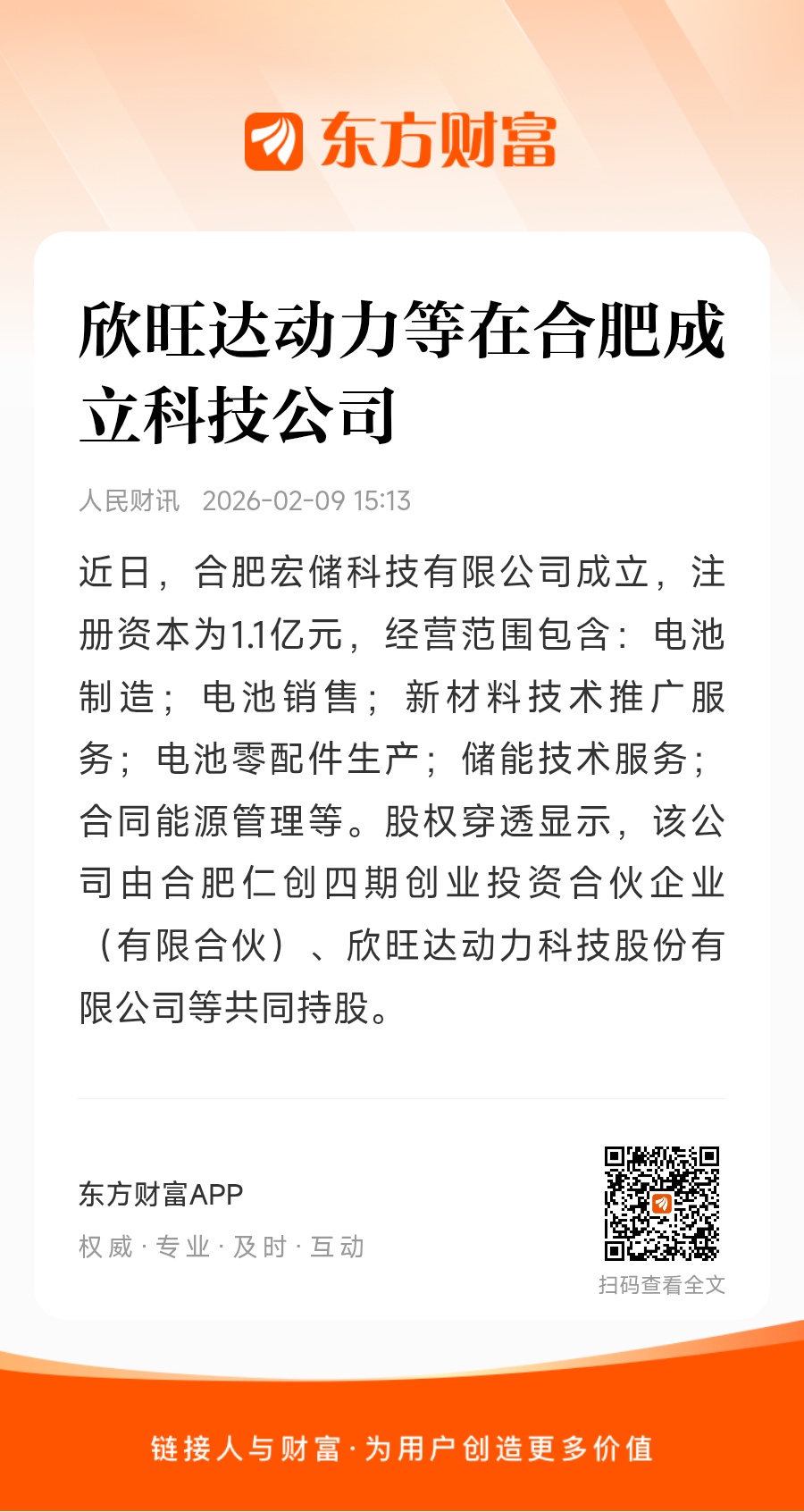 东方财富

欣旺达动力等在合肥成立科技公司

人民财讯 2026-02-09 15:13

近日，合肥宏储科技有限公司成立，注册资本为1.1亿元，经营范围包含：电池制造；电池销售；新材料技术推广服务；电池零配件生产；储能技术服务；合同能源管理等。股权穿透显示，该公司由合肥仁创四期创业投资合伙企业（有限合伙）、欣旺达动力科技股份有限公司等共同持股。

东方财富APP
权威 · 专业 · 及时 · 互动

扫码查看全文

链接人与财富 · 为用户创造更多价值